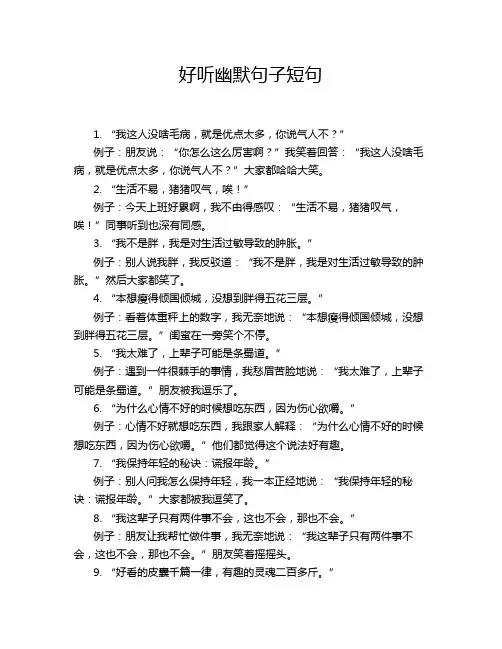 好听幽默句子短句

1. “我这人没啥毛病，就是优点太多，你说气人不？”

例子：朋友说：“你怎么这么厉害啊？”我笑着回答：“我这人没啥毛病，就是优点太多，你说气人不？”大家都哈哈大笑。

2. “生活不易，猪猪叹气，唉！”

例子：今天上班好累啊，我不由得感叹：“生活不易，猪猪叹气，唉！”同事听到也深有同感。

3. “我不是胖，我是对生活过敏导致的肿胀。”

例子：别人说我胖，我反驳道：“我不是胖，我是对生活过敏导致的肿胀。”然后大家都笑了。

4. “本想瘦得倾国倾城，没想到胖得五花三层。”

例子：看着体重秤上的数字，我无奈地说：“本想瘦得倾国倾城，没想到胖得五花三层。”闺蜜在一旁笑个不停。

5. “我太难了，上辈子可能是条蜀道。”

例子：遇到一件很棘手的事情，我愁眉苦脸地说：“我太难了，上辈子可能是条蜀道。”朋友被我逗乐了。

6. “为什么心情不好的时候想吃东西，因为伤心欲嚼。”

例子：心情不好就想吃东西，我跟家人解释：“为什么心情不好的时候想吃东西，因为伤心欲嚼。”他们都觉得这个说法好有趣。

7. “我保持年轻的秘诀：谎报年龄。”

例子：别人问我怎么保持年轻，我一本正经地说：“我保持年轻的秘诀：谎报年龄。”大家都被我逗笑了。

8. “我这辈子只有两件事不会，这也不会，那也不会。”

例子：朋友让我帮忙做件事，我无奈地说：“我这辈子只有两件事不会，这也不会，那也不会。”朋友笑着摇摇头。

9. “好看的皮囊千篇一律，有趣的灵魂二百多斤。”